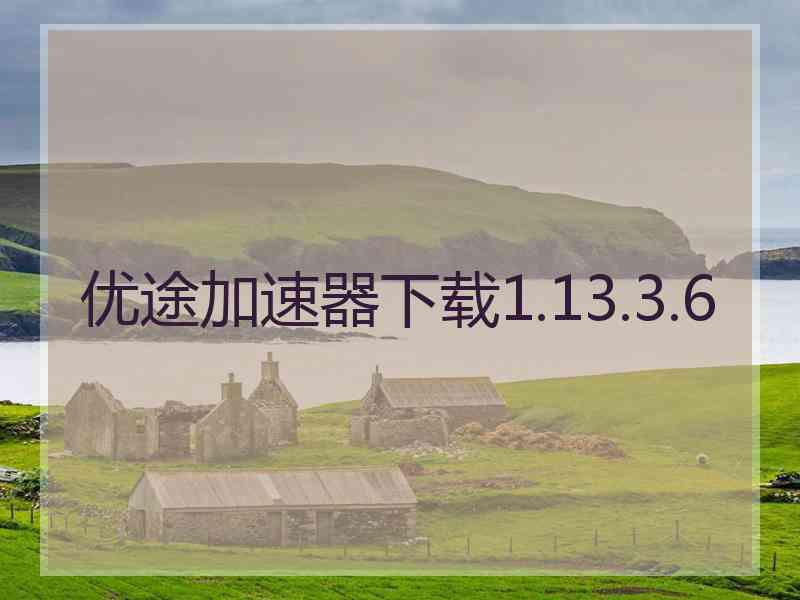 优途加速器下载1.13.3.6